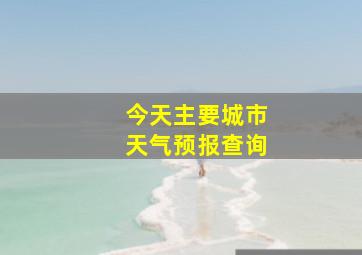 今天主要城市
天气预报查询